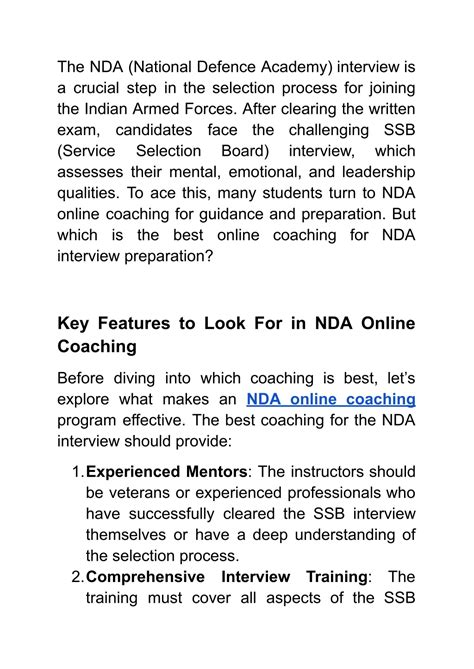 The NDA (National Defence Academy) interview is a crucial step in the selection process for joining the Indian Armed Forces. After clearing the written exam, candidates face the challenging SSB (Service Selection Board) interview, which assesses their mental, emotional, and leadership qualities. To ace this, many students turn to NDA online coaching for guidance and preparation. But which is the best online coaching for NDA interview preparation?

Key Features to Look For in NDA Online Coaching

Before diving into which coaching is best, let's explore what makes an NDA online coaching program effective. The best coaching for the NDA interview should provide:

1. Experienced Mentors: The instructors should be veterans or experienced professionals who have successfully cleared the SSB interview themselves or have a deep understanding of the selection process.
2. Comprehensive Interview Training: The training must cover all aspects of the SSB